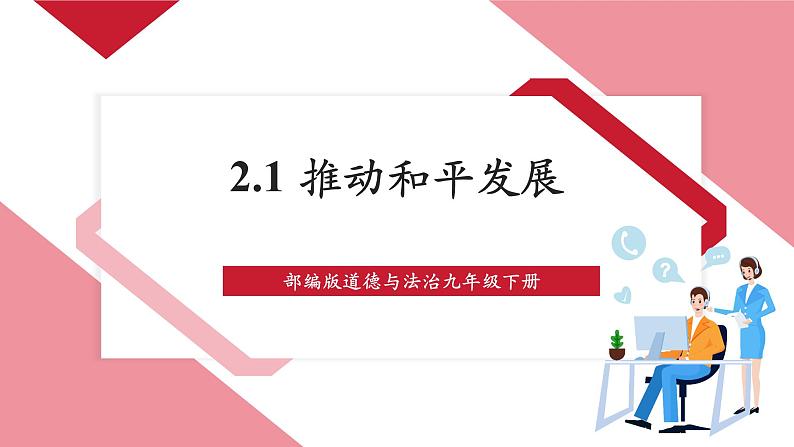 2.1 推动和平发展

部编版道德与法治九年级下册